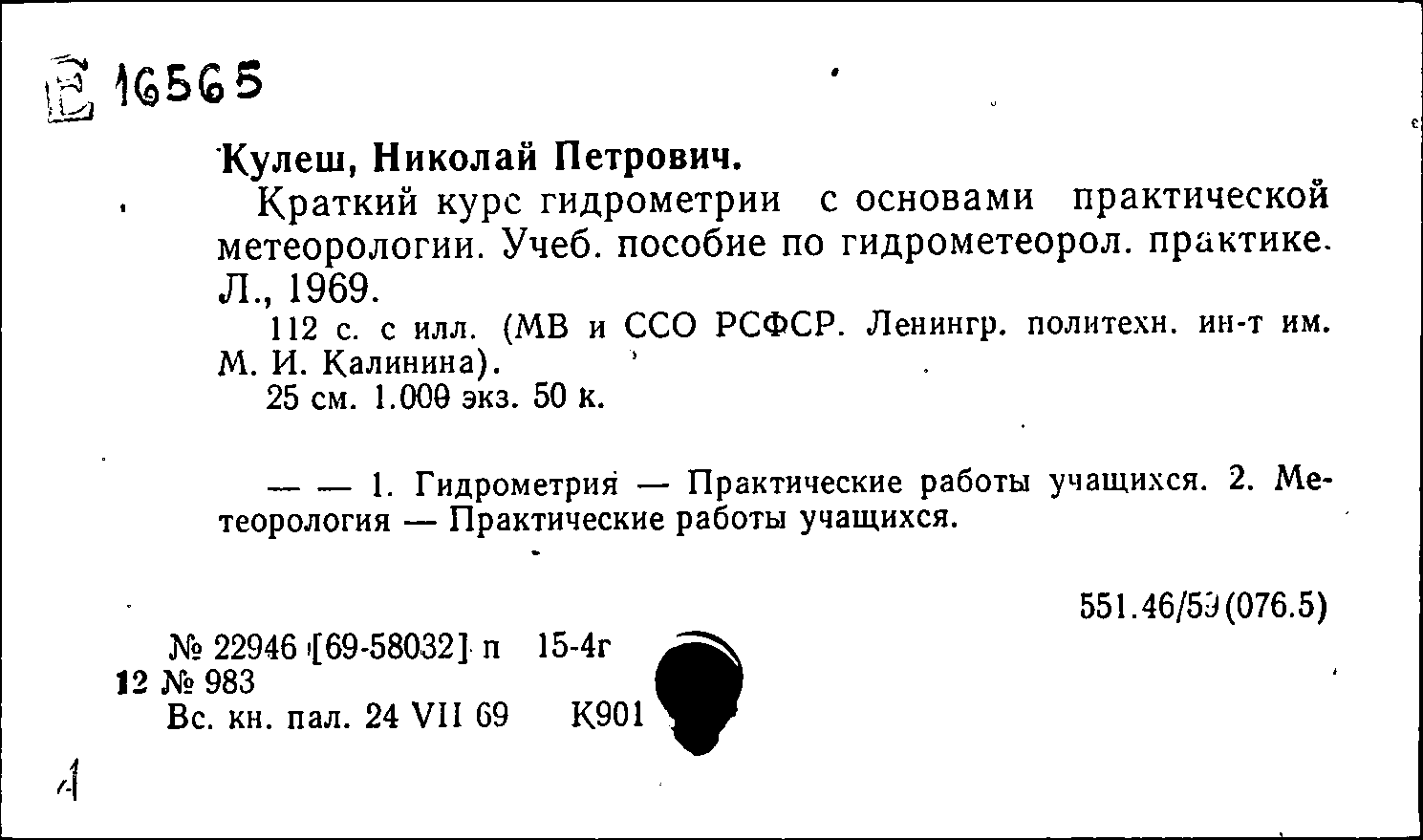 Е 16565

Кулеш, Николай Петрович.

Краткий курс гидрометрии с основами практической метеорологии. Учеб. пособие по гидрометеорол. практике. Л., 1969.

112 с. с илл. (МВ и ССО РСФСР. Ленингр. политехн. ин-т им. М. И. Калинина).

25 см. 1.000 экз. 50 к.

— — 1. Гидрометрия — Практические работы учащихся. 2. Метеорология — Практические работы учащихся.

551.46/59(076.5)

№ 22946 [69-58032] п 15-4г
12 № 983
Вс. кн. пал. 24 VII 69 К901

1